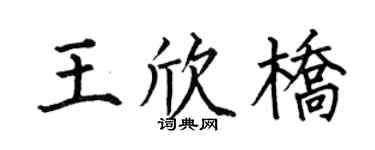 王欣橋

词典网